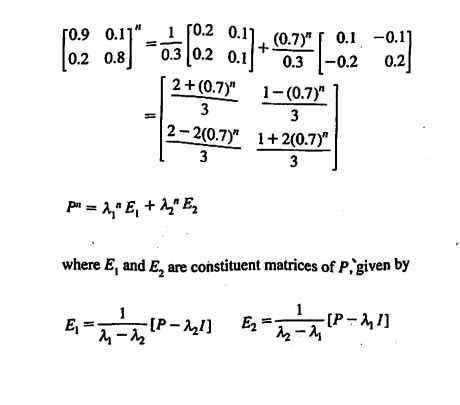 $\begin{bmatrix} 0.9 & 0.1 \\ 0.2 & 0.8 \end{bmatrix}^n = \frac{1}{0.3}\begin{bmatrix} 0.2 & 0.1 \\ 0.2 & 0.1 \end{bmatrix} + \frac{(0.7)^n}{0.3}\begin{bmatrix} 0.1 & -0.1 \\ -0.2 & 0.2 \end{bmatrix}$

$= \begin{bmatrix} \frac{2+(0.7)^n}{3} & \frac{1-(0.7)^n}{3} \\ \frac{2-2(0.7)^n}{3} & \frac{1+2(0.7)^n}{3} \end{bmatrix}$

$P^n = \lambda_1^n E_1 + \lambda_2^n E_2$

where $E_1$ and $E_2$ are constituent matrices of $P$, given by

$E_1 = \frac{1}{\lambda_1 - \lambda_2}[P - \lambda_2 I]$ $E_2 = \frac{1}{\lambda_2 - \lambda_1}[P - \lambda_1 I]$